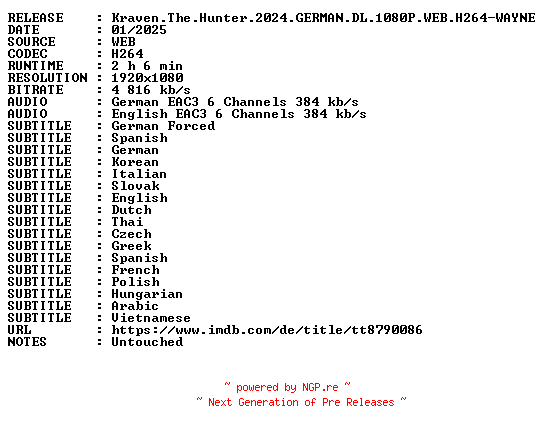 RELEASE : Kraven.The.Hunter.2024.GERMAN.DL.1080P.WEB.H264-WAYNE
DATE : 01/2025
SOURCE : WEB
CODEC : H264
RUNTIME : 2 h 6 min
RESOLUTION : 1920x1080
BITRATE : 4 816 kb/s
AUDIO : German EAC3 6 Channels 384 kb/s
AUDIO : English EAC3 6 Channels 384 kb/s
SUBTITLE : German Forced
SUBTITLE : Spanish
SUBTITLE : German
SUBTITLE : Korean
SUBTITLE : Italian
SUBTITLE : Slovak
SUBTITLE : English
SUBTITLE : Dutch
SUBTITLE : Thai
SUBTITLE : Czech
SUBTITLE : Greek
SUBTITLE : Spanish
SUBTITLE : French
SUBTITLE : Polish
SUBTITLE : Hungarian
SUBTITLE : Arabic
SUBTITLE : Vietnamese
URL : https://www.imdb.com/de/title/tt8790086
NOTES : Untouched

~ powered by NGP.re ~
~ Next Generation of Pre Releases ~